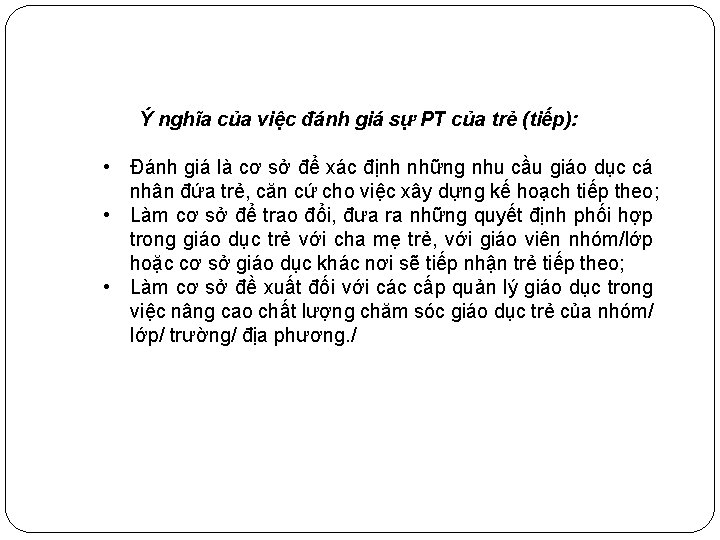 Ý nghĩa của việc đánh giá sự PT của trẻ (tiếp):

• Đánh giá là cơ sở để xác định những nhu cầu giáo dục cá nhân đứa trẻ, căn cứ cho việc xây dựng kế hoạch tiếp theo;
• Làm cơ sở để trao đổi, đưa ra những quyết định phối hợp trong giáo dục trẻ với cha mẹ trẻ, với giáo viên nhóm/lớp hoặc cơ sở giáo dục khác nơi sẽ tiếp nhận trẻ tiếp theo;
• Làm cơ sở đề xuất đối với các cấp quản lý giáo dục trong việc nâng cao chất lượng chăm sóc giáo dục trẻ của nhóm/ lớp/ trường/ địa phương./